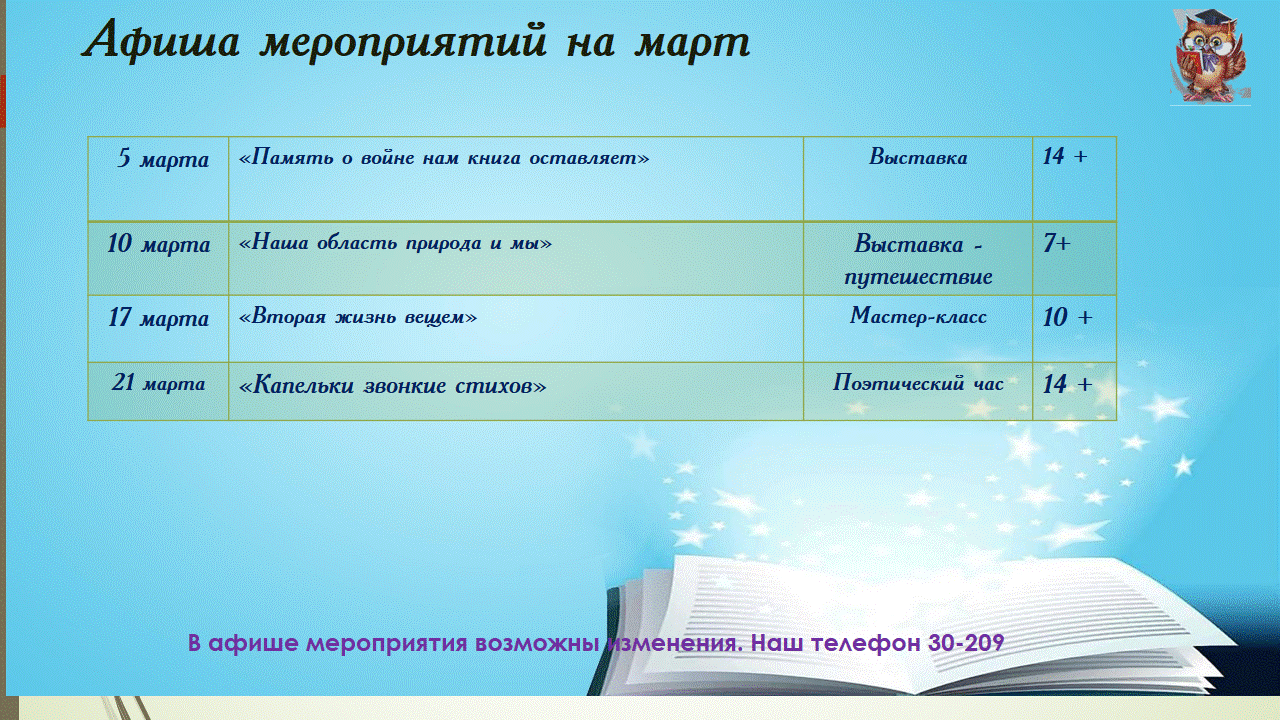 Афиша мероприятий на март

| 5 марта | «Память о войне нам книга оставляет» | Выставка | 14 + |
|---|---|---|---|
| 10 марта | «Наша область природа и мы» | Выставка - путешествие | 7+ |
| 17 марта | «Вторая жизнь вещем» | Мастер-класс | 10 + |
| 21 марта | «Капельки звонкие стихов» | Поэтический час | 14 + |

В афише мероприятия возможны изменения. Наш телефон 30-209